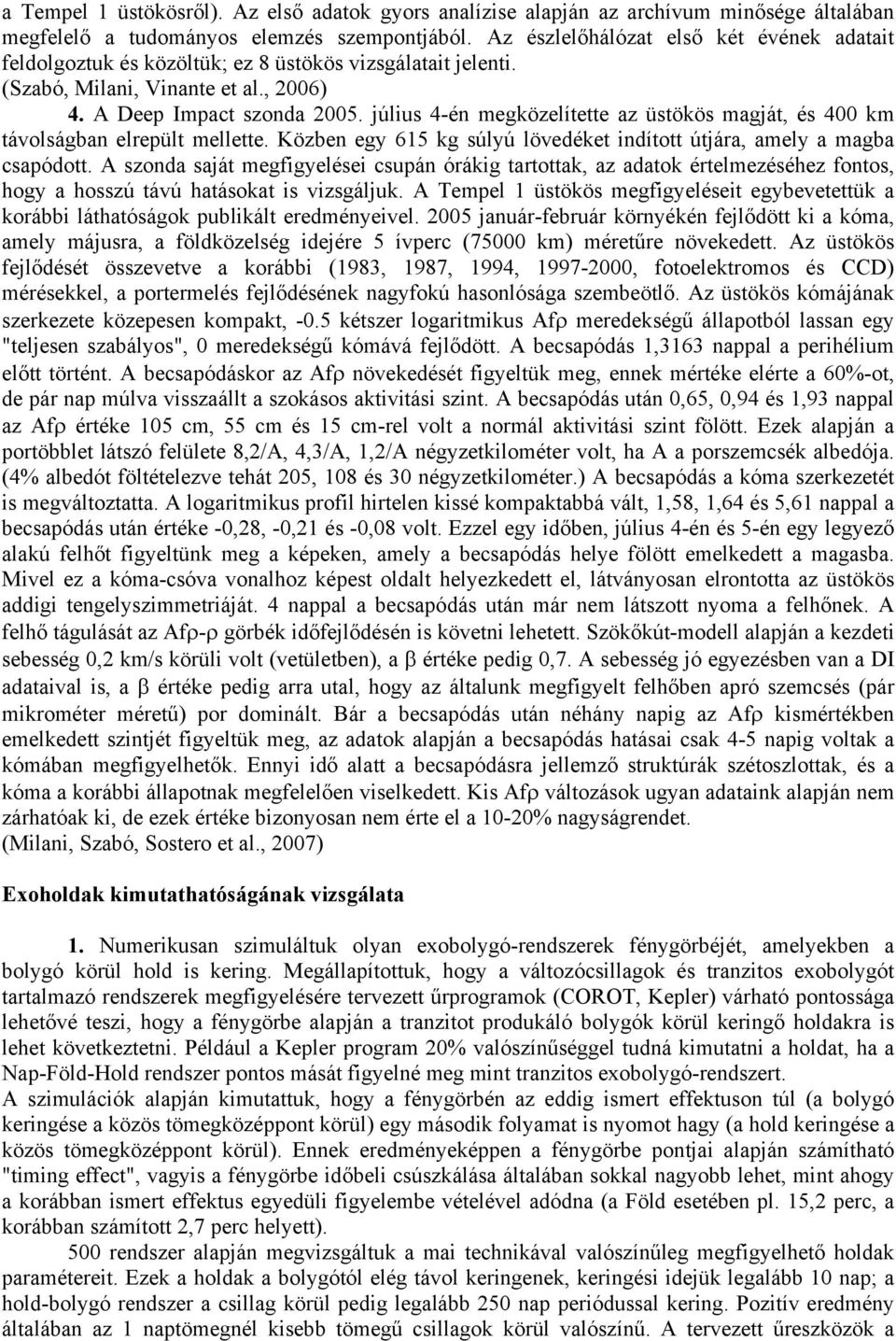 a Tempel 1 üstökösről). Az első adatok gyors analízise alapján az archívum minősége általában megfelelő a tudományos elemzés szempontjából. Az észlelőhálózat első két évének adatait feldolgoztuk és közöltük; ez 8 üstökös vizsgálatait jelenti.
(Szabó, Milani, Vinante et al., 2006)

4. A Deep Impact szonda 2005. július 4-én megközelítette az üstökös magját, és 400 km távolságban elrepült mellette. Közben egy 615 kg súlyú lövedéket indított útjára, amely a magba csapódott. A szonda saját megfigyelései csupán órákig tartottak, az adatok értelmezéséhez fontos, hogy a hosszú távú hatásokat is vizsgáljuk. A Tempel 1 üstökös megfigyeléseit egybevetettük a korábbi láthatóságok publikált eredményeivel. 2005 január-február környékén fejlődött ki a kóma, amely májusra, a földközelség idejére 5 ívperc (75000 km) méretűre növekedett. Az üstökös fejlődését összevetve a korábbi (1983, 1987, 1994, 1997-2000, fotoelektromos és CCD) mérésekkel, a portermelés fejlődésének nagyfokú hasonlósága szembeötlő. Az üstökös kómájának szerkezete közepesen kompakt, -0.5 kétszer logaritmikus Afρ meredekségű állapotból lassan egy "teljesen szabályos", 0 meredekségű kómává fejlődött. A becsapódás 1,3163 nappal a perihélium előtt történt. A becsapódáskor az Afρ növekedését figyeltük meg, ennek mértéke elérte a 60%-ot, de pár nap múlva visszaállt a szokásos aktivitási szint. A becsapódás után 0,65, 0,94 és 1,93 nappal az Afρ értéke 105 cm, 55 cm és 15 cm-rel volt a normál aktivitási szint fölött. Ezek alapján a portöbblet látszó felülete 8,2/A, 4,3/A, 1,2/A négyzetkilométer volt, ha A a porszemcsék albedója. (4% albedót föltételezve tehát 205, 108 és 30 négyzetkilométer.) A becsapódás a kóma szerkezetét is megváltoztatta. A logaritmikus profil hirtelen kissé kompaktabbá vált, 1,58, 1,64 és 5,61 nappal a becsapódás után értéke -0,28, -0,21 és -0,08 volt. Ezzel egy időben, július 4-én és 5-én egy legyező alakú felhőt figyeltünk meg a képeken, amely a becsapódás helye fölött emelkedett a magasba. Mivel ez a kóma-csóva vonalhoz képest oldalt helyezkedett el, látványosan elrontotta az üstökös addigi tengelyszimmetriáját. 4 nappal a becsapódás után már nem látszott nyoma a felhőnek. A felhő tágulását az Afρ-ρ görbék időfejlődésén is követni lehetett. Szökőkút-modell alapján a kezdeti sebesség 0,2 km/s körüli volt (vetületben), a β értéke pedig 0,7. A sebesség jó egyezésben van a DI adataival is, a β értéke pedig arra utal, hogy az általunk megfigyelt felhőben apró szemcsés (pár mikrométer méretű) por dominált. Bár a becsapódás után néhány napig az Afρ kismértékben emelkedett szintjét figyeltük meg, az adatok alapján a becsapódás hatásai csak 4-5 napig voltak a kómában megfigyelhetők. Ennyi idő alatt a becsapódásra jellemző struktúrák szétoszlottak, és a kóma a korábbi állapotnak megfelelően viselkedett. Kis Afρ változások ugyan adataink alapján nem zárhatóak ki, de ezek értéke bizonyosan nem érte el a 10-20% nagyságrendet.
(Milani, Szabó, Sostero et al., 2007)

Exoholdak kimutathatóságának vizsgálata

1. Numerikusan szimuláltuk olyan exobolygó-rendszerek fénygörbéjét, amelyekben a bolygó körül hold is kering. Megállapítottuk, hogy a változócsillagok és tranzitos exobolygót tartalmazó rendszerek megfigyelésére tervezett űrprogramok (COROT, Kepler) várható pontossága lehetővé teszi, hogy a fénygörbe alapján a tranzitot produkáló bolygók körül keringő holdakra is lehet következtetni. Például a Kepler program 20% valószínűséggel tudná kimutatni a holdat, ha a Nap-Föld-Hold rendszer pontos mását figyelné meg mint tranzitos exobolygó-rendszert.
A szimulációk alapján kimutattuk, hogy a fénygörbén az eddig ismert effektuson túl (a bolygó keringése a közös tömegközéppont körül) egy második folyamat is nyomot hagy (a hold keringése a közös tömegközéppont körül). Ennek eredményeképpen a fénygörbe pontjai alapján számítható "timing effect", vagyis a fénygörbe időbeli csúszkálása általában sokkal nagyobb lehet, mint ahogy a korábban ismert effektus egyedüli figyelembe vételével adódna (a Föld esetében pl. 15,2 perc, a korábban számított 2,7 perc helyett).
500 rendszer alapján megvizsgáltuk a mai technikával valószínűleg megfigyelhető holdak paramétereit. Ezek a holdak a bolygótól elég távol keringenek, keringési idejük legalább 10 nap; a hold-bolygó rendszer a csillag körül pedig legalább 250 nap periódussal kering. Pozitív eredmény általában az 1 naptömegnél kisebb tömegű csillagok körül valószínű. A tervezett űreszközök a